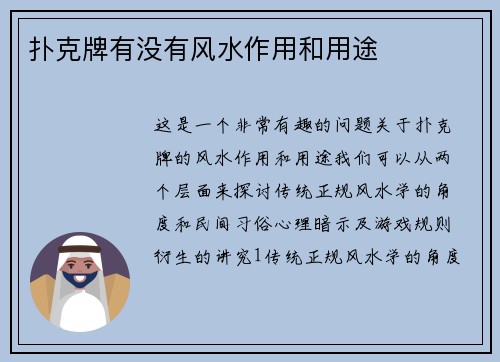 扑克牌有没有风水作用和用途

这是一个非常有趣的问题关于扑克牌的风水作用和用途我们可以从两个层面来探讨传统正规风水学的角度和民间习俗心理暗示及游戏规则衍生的讲究1传统正规风水学的角度